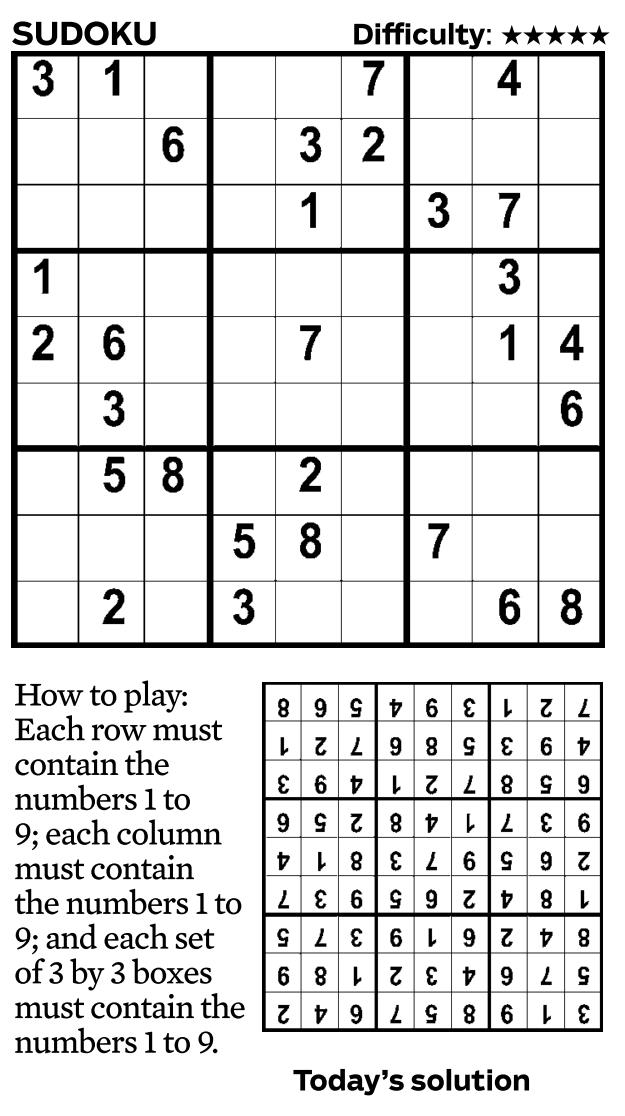 SUDOKU Difficulty: ★★★★★

| 3 | 1 |  |  |  | 7 |  | 4 |  |
|---|---|---|---|---|---|---|---|---|
|  |  | 6 |  | 3 | 2 |  |  |  |
|  |  |  |  | 1 |  | 3 | 7 |  |
| 1 |  |  |  |  |  |  | 3 |  |
| 2 | 6 |  |  | 7 |  |  | 1 | 4 |
|  | 3 |  |  |  |  |  |  | 6 |
|  | 5 | 8 |  | 2 |  |  |  |  |
|  |  |  | 5 | 8 |  | 7 |  |  |
|  | 2 |  | 3 |  |  |  | 6 | 8 |

How to play: Each row must contain the numbers 1 to 9; each column must contain the numbers 1 to 9; and each set of 3 by 3 boxes must contain the numbers 1 to 9.

| 8 | 9 | 5 | 4 | 6 | 3 | 1 | 2 | 7 |
|---|---|---|---|---|---|---|---|---|
| 1 | 2 | 7 | 9 | 8 | 5 | 3 | 6 | 4 |
| 3 | 6 | 4 | 1 | 2 | 7 | 8 | 5 | 9 |
| 9 | 5 | 2 | 8 | 4 | 1 | 7 | 3 | 6 |
| 4 | 1 | 8 | 3 | 7 | 6 | 5 | 9 | 2 |
| 7 | 3 | 6 | 5 | 9 | 2 | 4 | 8 | 1 |
| 5 | 7 | 3 | 6 | 1 | 9 | 2 | 4 | 8 |
| 6 | 8 | 1 | 2 | 3 | 4 | 9 | 7 | 5 |
| 2 | 4 | 9 | 7 | 5 | 8 | 6 | 1 | 3 |

Today's solution